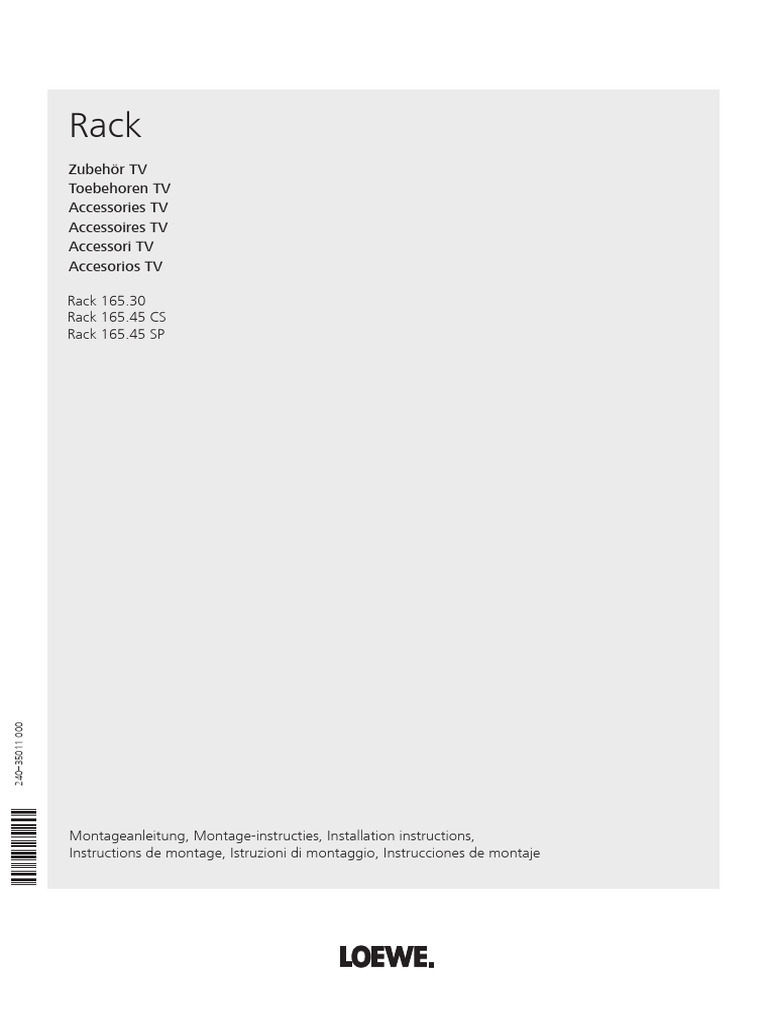 Rack

Zubehör TV
Toebehoren TV
Accessories TV
Accessoires TV
Accessori TV
Accesorios TV

Rack 165.30
Rack 165.45 CS
Rack 165.45 SP

240-35011 000

Montageanleitung, Montage-instructies, Installation instructions,
Instructions de montage, Istruzioni di montaggio, Instrucciones de montaje

LOEWE.